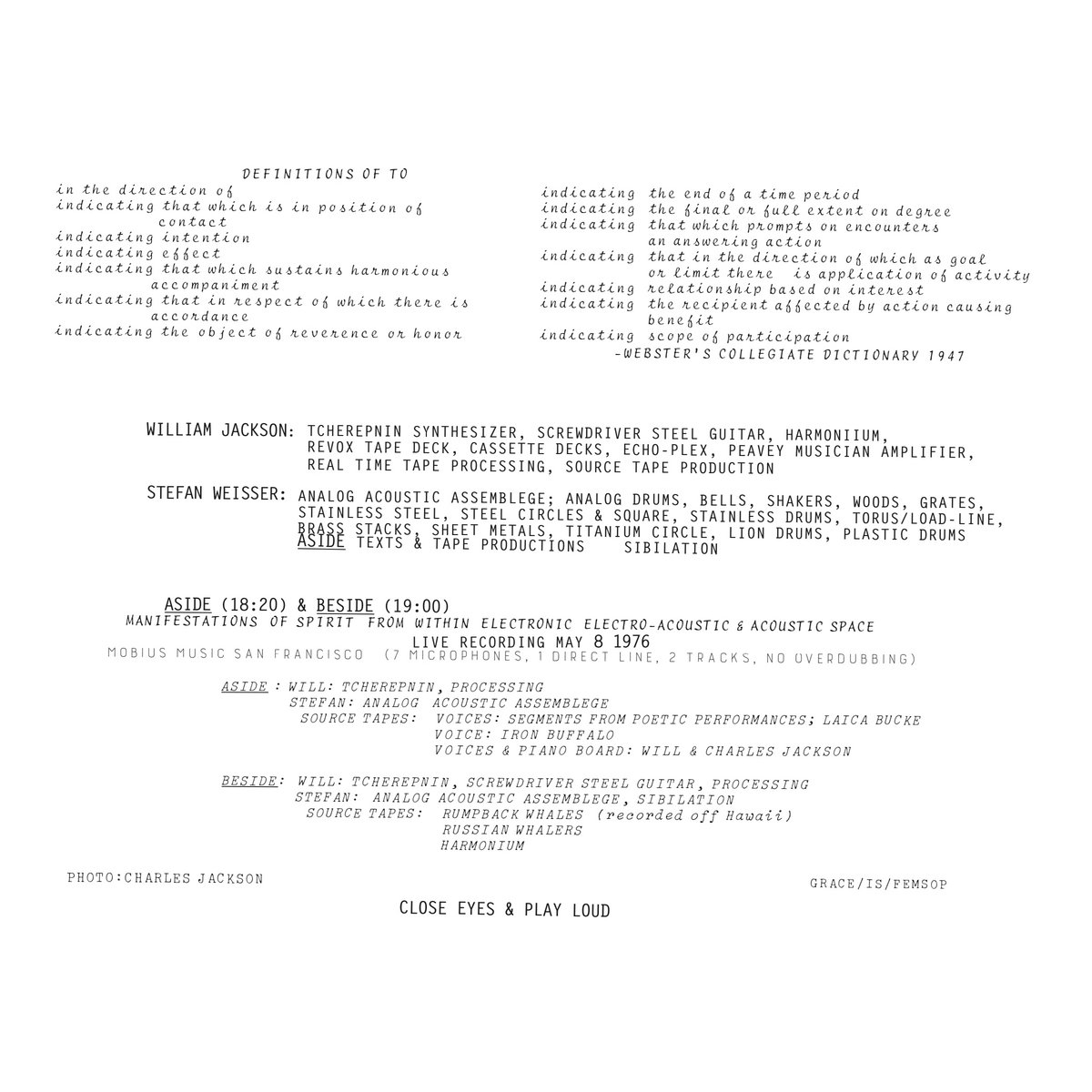 DEFINITIONS OF TO
in the direction of
indicating that which is in position of contact
indicating intention
indicating effect
indicating that which sustains harmonious accompaniment
indicating that in respect of which there is accordance
indicating the object of reverence or honor

indicating the end of a time period
indicating the final or full extent on degree
indicating that which prompts on encounters an answering action
indicating that in the direction of which as goal or limit there is application of activity
indicating relationship based on interest
indicating the recipient affected by action causing benefit
indicating scope of participation
-WEBSTER'S COLLEGIATE DICTIONARY 1947

WILLIAM JACKSON: TCHEREPNIN SYNTHESIZER, SCREWDRIVER STEEL GUITAR, HARMONIIUM, REVOX TAPE DECK, CASSETTE DECKS, ECHO-PLEX, PEAVEY MUSICIAN AMPLIFIER, REAL TIME TAPE PROCESSING, SOURCE TAPE PRODUCTION

STEFAN WEISSER: ANALOG ACOUSTIC ASSEMBLEGE; ANALOG DRUMS, BELLS, SHAKERS, WOODS, GRATES, STAINLESS STEEL, STEEL CIRCLES & SQUARE, STAINLESS DRUMS, TORUS/LOAD-LINE, BRASS STACKS, SHEET METALS, TITANIUM CIRCLE, LION DRUMS, PLASTIC DRUMS ASIDE TEXTS & TAPE PRODUCTIONS SIBILATION

ASIDE (18:20) & BESIDE (19:00)
MANIFESTATIONS OF SPIRIT FROM WITHIN ELECTRONIC ELECTRO-ACOUSTIC & ACOUSTIC SPACE
LIVE RECORDING MAY 8 1976
MOBIUS MUSIC SAN FRANCISCO (7 MICROPHONES, 1 DIRECT LINE, 2 TRACKS, NO OVERDUBBING)

ASIDE : WILL: TCHEREPNIN, PROCESSING
STEFAN: ANALOG ACOUSTIC ASSEMBLEGE
SOURCE TAPES: VOICES: SEGMENTS FROM POETIC PERFORMANCES; LAICA BUCKE
VOICE: IRON BUFFALO
VOICES & PIANO BOARD: WILL & CHARLES JACKSON

BESIDE: WILL: TCHEREPNIN, SCREWDRIVER STEEL GUITAR, PROCESSING
STEFAN: ANALOG ACOUSTIC ASSEMBLEGE, SIBILATION
SOURCE TAPES: RUMPBACK WHALES (recorded off Hawaii)
RUSSIAN WHALERS
HARMONIUM

PHOTO:CHARLES JACKSON

GRACE/IS/FEMSOP

CLOSE EYES & PLAY LOUD